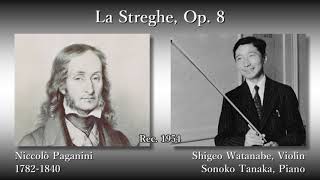 La Streghe, Op. 8

Rec. 1951

Niccolò Paganini
1782-1840

Shigeo Watanabe, Violin
Sonoko Tanaka, Piano